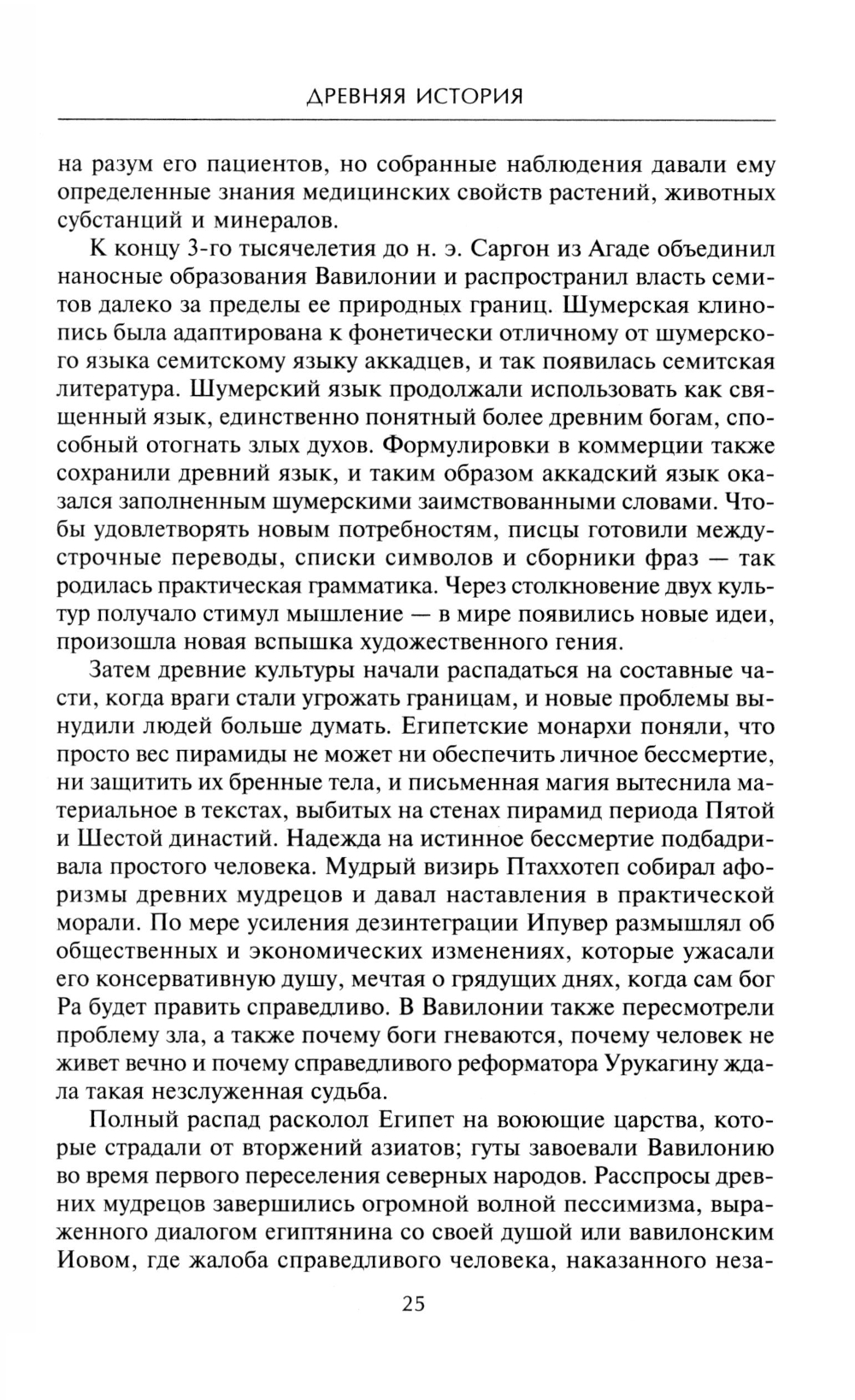 ДРЕВНЯЯ ИСТОРИЯ

на разум его пациентов, но собранные наблюдения давали ему определенные знания медицинских свойств растений, животных субстанций и минералов.

К концу 3-го тысячелетия до н. э. Саргон из Агаде объединил наносные образования Вавилонии и распространил власть семитов далеко за пределы ее природных границ. Шумерская клинопись была адаптирована к фонетически отличному от шумерского языка семитскому языку аккадцев, и так появилась семитская литература. Шумерский язык продолжали использовать как священный язык, единственно понятный более древним богам, способный отогнать злых духов. Формулировки в коммерции также сохранили древний язык, и таким образом аккадский язык оказался заполненным шумерскими заимствованными словами. Чтобы удовлетворять новым потребностям, писцы готовили междустрочные переводы, списки символов и сборники фраз — так родилась практическая грамматика. Через столкновение двух культур получало стимул мышление — в мире появились новые идеи, произошла новая вспышка художественного гения.

Затем древние культуры начали распадаться на составные части, когда враги стали угрожать границам, и новые проблемы вынудили людей больше думать. Египетские монархи поняли, что просто вес пирамиды не может ни обеспечить личное бессмертие, ни защитить их бренные тела, и письменная магия вытеснила материальное в текстах, выбитых на стенах пирамид периода Пятой и Шестой династий. Надежда на истинное бессмертие подбадривала простого человека. Мудрый визирь Птаххотеп собирал афоризмы древних мудрецов и давал наставления в практической морали. По мере усиления дезинтеграции Ипувер размышлял об общественных и экономических изменениях, которые ужасали его консервативную душу, мечтая о грядущих днях, когда сам бог Ра будет править справедливо. В Вавилонии также пересмотрели проблему зла, а также почему боги гневаются, почему человек не живет вечно и почему справедливого реформатора Урукагину ждала такая незслуженная судьба.

Полный распад расколол Египет на воюющие царства, которые страдали от вторжений азиатов; гуты завоевали Вавилонию во время первого переселения северных народов. Расспросы древних мудрецов завершились огромной волной пессимизма, выраженного диалогом египтянина со своей душой или вавилонским Иовом, где жалоба справедливого человека, наказанного неза-

25